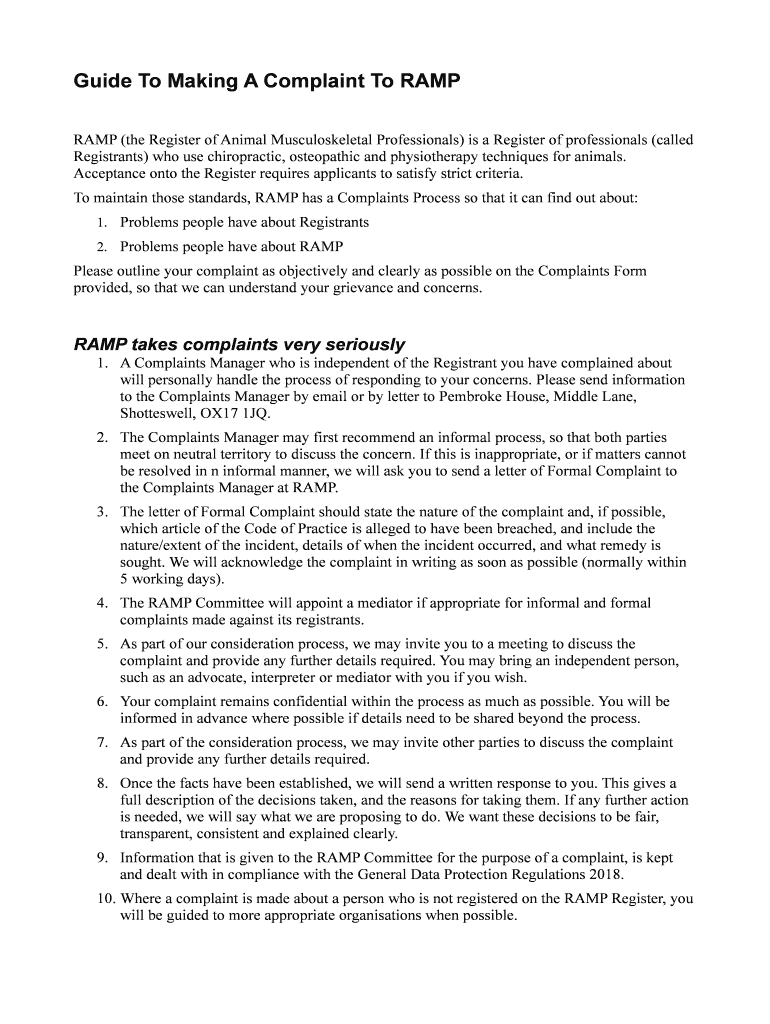 Guide To Making A Complaint To RAMP

RAMP (the Register of Animal Musculoskeletal Professionals) is a Register of professionals (called Registrants) who use chiropractic, osteopathic and physiotherapy techniques for animals. Acceptance onto the Register requires applicants to satisfy strict criteria.

To maintain those standards, RAMP has a Complaints Process so that it can find out about:

1. Problems people have about Registrants
2. Problems people have about RAMP

Please outline your complaint as objectively and clearly as possible on the Complaints Form provided, so that we can understand your grievance and concerns.

RAMP takes complaints very seriously

1. A Complaints Manager who is independent of the Registrant you have complained about will personally handle the process of responding to your concerns. Please send information to the Complaints Manager by email or by letter to Pembroke House, Middle Lane, Shotteswell, OX17 1JQ.
2. The Complaints Manager may first recommend an informal process, so that both parties meet on neutral territory to discuss the concern. If this is inappropriate, or if matters cannot be resolved in n informal manner, we will ask you to send a letter of Formal Complaint to the Complaints Manager at RAMP.
3. The letter of Formal Complaint should state the nature of the complaint and, if possible, which article of the Code of Practice is alleged to have been breached, and include the nature/extent of the incident, details of when the incident occurred, and what remedy is sought. We will acknowledge the complaint in writing as soon as possible (normally within 5 working days).
4. The RAMP Committee will appoint a mediator if appropriate for informal and formal complaints made against its registrants.
5. As part of our consideration process, we may invite you to a meeting to discuss the complaint and provide any further details required. You may bring an independent person, such as an advocate, interpreter or mediator with you if you wish.
6. Your complaint remains confidential within the process as much as possible. You will be informed in advance where possible if details need to be shared beyond the process.
7. As part of the consideration process, we may invite other parties to discuss the complaint and provide any further details required.
8. Once the facts have been established, we will send a written response to you. This gives a full description of the decisions taken, and the reasons for taking them. If any further action is needed, we will say what we are proposing to do. We want these decisions to be fair, transparent, consistent and explained clearly.
9. Information that is given to the RAMP Committee for the purpose of a complaint, is kept and dealt with in compliance with the General Data Protection Regulations 2018.
10. Where a complaint is made about a person who is not registered on the RAMP Register, you will be guided to more appropriate organisations when possible.